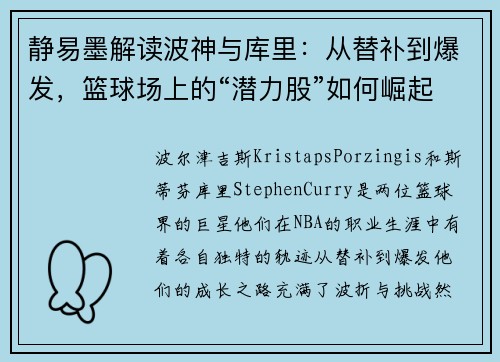 静易墨解读波神与库里：从替补到爆发，篮球场上的“潜力股”如何崛起

波尔津吉斯KristapsPorzingis和斯蒂芬库里StephenCurry是两位篮球界的巨星他们在NBA的职业生涯中有着各自独特的轨迹从替补到爆发他们的成长之路充满了波折与挑战然